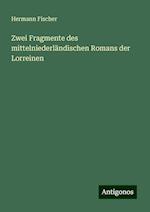 Hermann Fischer

Zwei Fragmente des mittelniederländischen Romans der Lorreinen

Antigonos